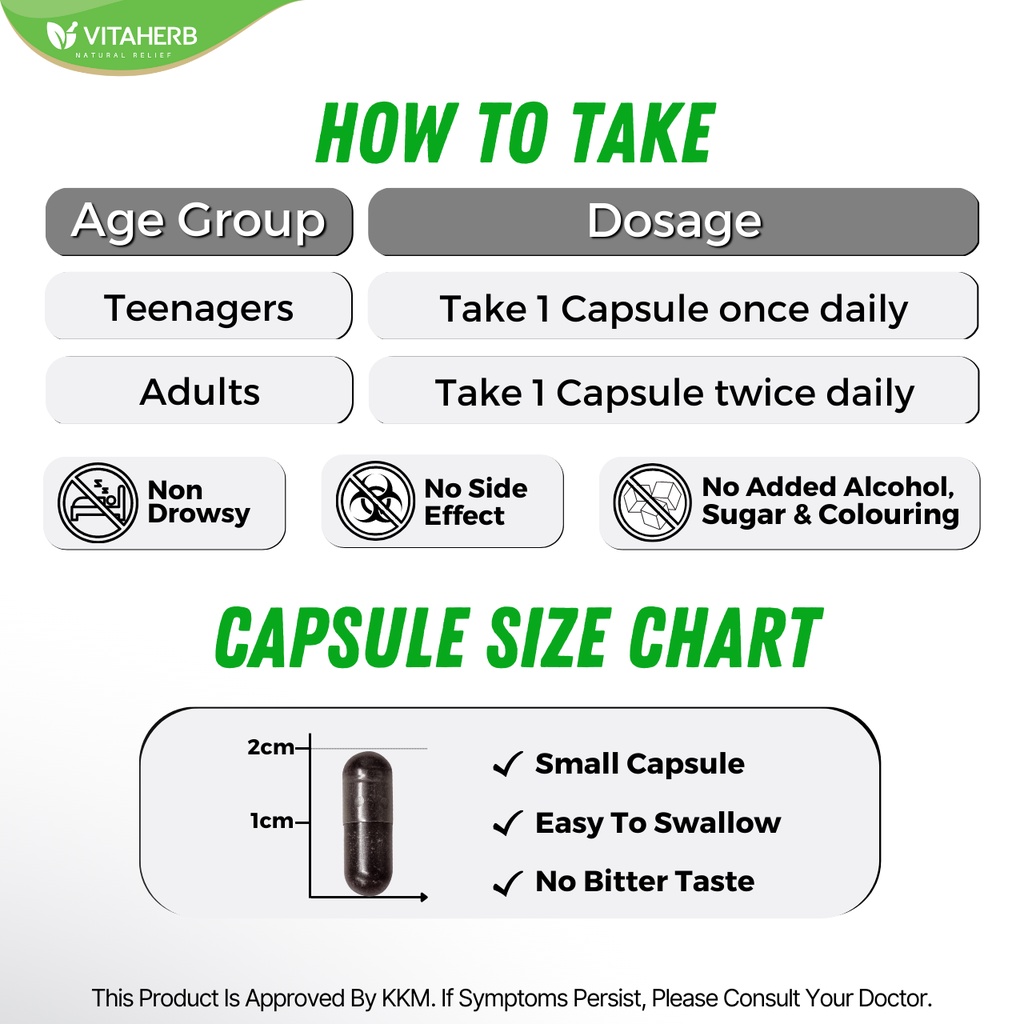 VITAHERB
NATURAL RELIEF

HOW TO TAKE

| Age Group | Dosage |
|---|---|
| Teenagers | Take 1 Capsule once daily |
| Adults | Take 1 Capsule twice daily |

Non Drowsy

No Side Effect

No Added Alcohol, Sugar & Colouring

CAPSULE SIZE CHART

2cm
1cm

✓ Small Capsule
✓ Easy To Swallow
✓ No Bitter Taste

This Product Is Approved By KKM. If Symptoms Persist, Please Consult Your Doctor.